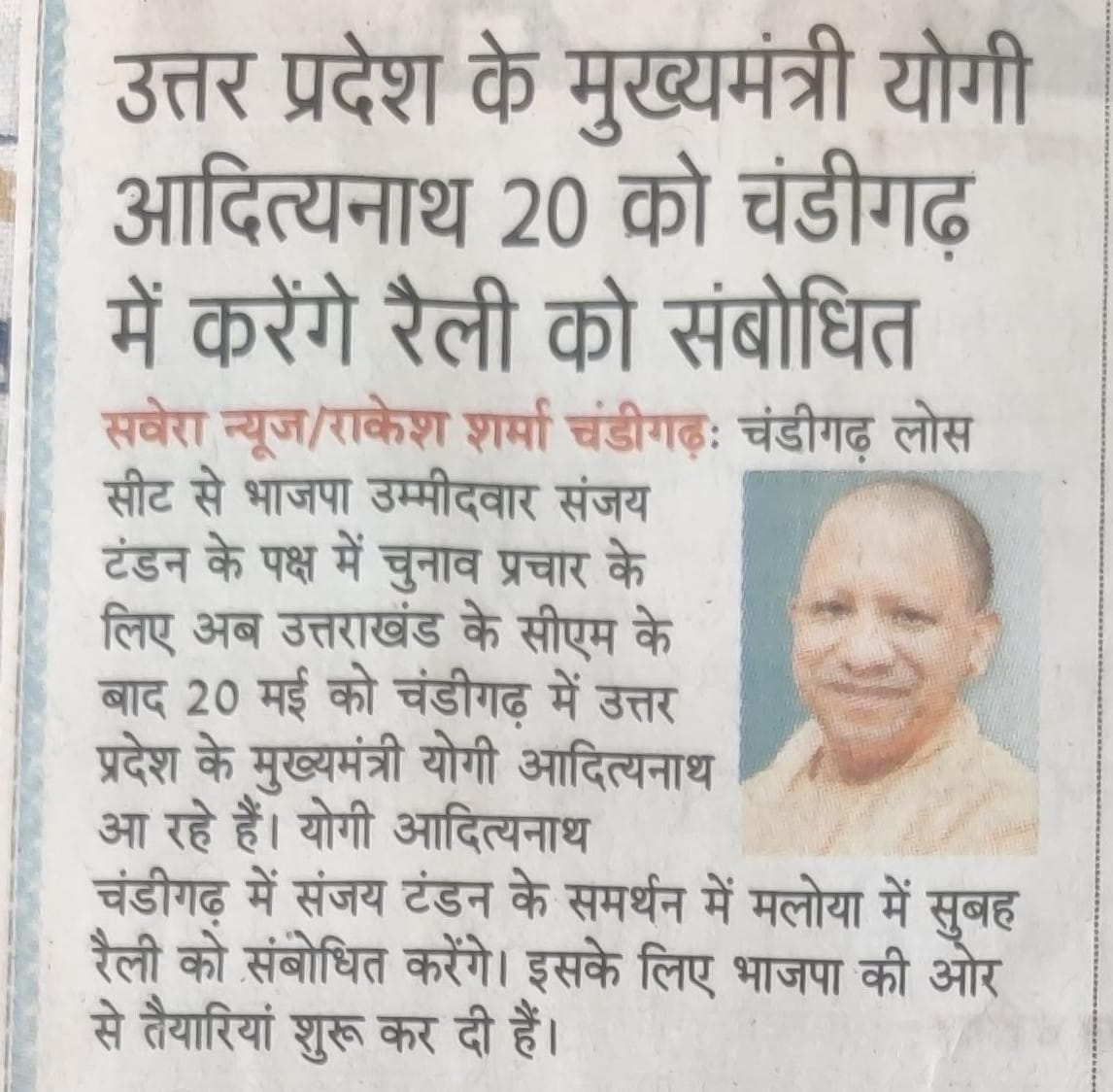 उत्तर प्रदेश के मुख्यमंत्री योगी आदित्यनाथ 20 को चंडीगढ़ में करेंगे रैली को संबोधित

सवेरा न्यूज/राकेश शर्मा चंडीगढ़: चंडीगढ़ लोस सीट से भाजपा उम्मीदवार संजय टंडन के पक्ष में चुनाव प्रचार के लिए अब उत्तराखंड के सीएम के बाद 20 मई को चंडीगढ़ में उत्तर प्रदेश के मुख्यमंत्री योगी आदित्यनाथ आ रहे हैं। योगी आदित्यनाथ चंडीगढ़ में संजय टंडन के समर्थन में मलोया में सुबह रैली को संबोधित करेंगे। इसके लिए भाजपा की ओर से तैयारियां शुरू कर दी हैं।